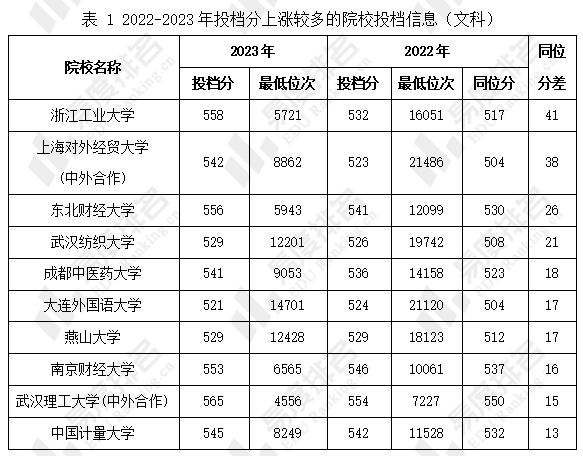 表 1 2022-2023年投档分上涨较多的院校投档信息（文科）

| 院校名称 | 2023年 |  | 2022年 |  |  | 同位分差 |
|---|---|---|---|---|---|---|
|  | 投档分 | 最低位次 | 投档分 | 最低位次 | 同位分 |  |
| 浙江工业大学 | 558 | 5721 | 532 | 16051 | 517 | 41 |
| 上海对外经贸大学（中外合作） | 542 | 8862 | 523 | 21486 | 504 | 38 |
| 东北财经大学 | 556 | 5943 | 541 | 12099 | 530 | 26 |
| 武汉纺织大学 | 529 | 12201 | 526 | 19742 | 508 | 21 |
| 成都中医药大学 | 541 | 9053 | 536 | 14158 | 523 | 18 |
| 大连外国语大学 | 521 | 14701 | 524 | 21120 | 504 | 17 |
| 燕山大学 | 529 | 12428 | 529 | 18123 | 512 | 17 |
| 南京财经大学 | 553 | 6565 | 546 | 10061 | 537 | 16 |
| 武汉理工大学(中外合作) | 565 | 4556 | 554 | 7227 | 550 | 15 |
| 中国计量大学 | 545 | 8249 | 542 | 11528 | 532 | 13 |

易度排名 EDU Ranking.cn